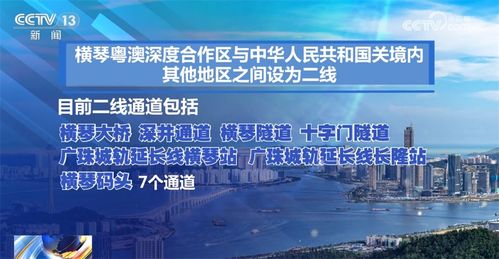 CCTV 13
新闻

CCTV

横琴粤澳深度合作区与中华人民共和国关境内其他地区之间设为二线

目前二线通道包括

横琴大桥 深井通道 横琴隧道 十字门隧道
广珠城轨延长线横琴站 广珠城轨延长线长隆站
横琴码头 7个通道